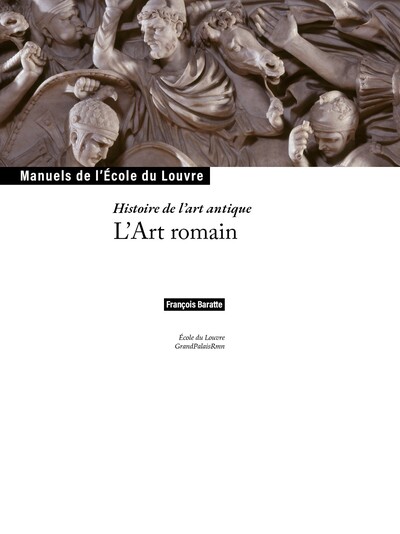 Manuels de l'École du Louvre

Histoire de l'art antique
L'Art romain

François Baratte

École du Louvre
GrandPalaisRmn